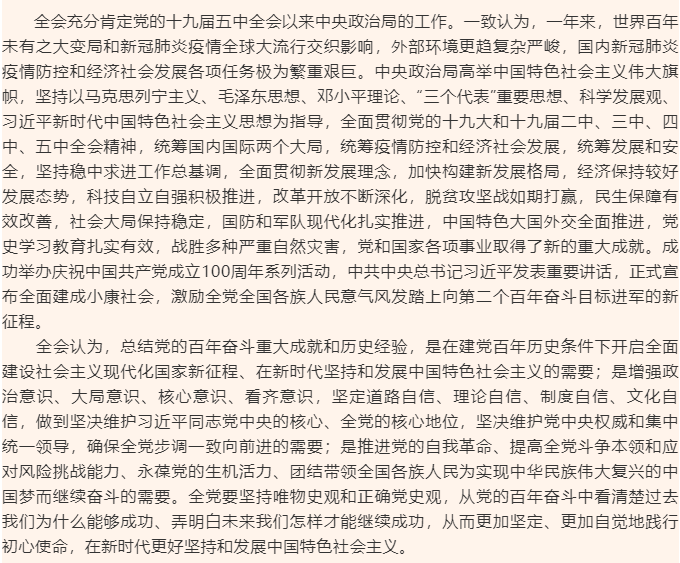 全会充分肯定党的十九届五中全会以来中央政治局的工作。一致认为，一年来，世界百年未有之大变局和新冠肺炎疫情全球大流行交织影响，外部环境更趋复杂严峻，国内新冠肺炎疫情防控和经济社会发展各项任务极为繁重艰巨。中央政治局高举中国特色社会主义伟大旗帜，坚持以马克思列宁主义、毛泽东思想、邓小平理论、“三个代表”重要思想、科学发展观、习近平新时代中国特色社会主义思想为指导，全面贯彻党的十九大和十九届二中、三中、四中、五中全会精神，统筹国内国际两个大局，统筹疫情防控和经济社会发展，统筹发展和安全，坚持稳中求进工作总基调，全面贯彻新发展理念，加快构建新发展格局，经济保持较好发展态势，科技自立自强积极推进，改革开放不断深化，脱贫攻坚战如期打赢，民生保障有效改善，社会大局保持稳定，国防和军队现代化扎实推进，中国特色大国外交全面推进，党史学习教育扎实有效，战胜多种严重自然灾害，党和国家各项事业取得了新的重大成就。成功举办庆祝中国共产党成立100周年系列活动，中共中央总书记习近平发表重要讲话，正式宣布全面建成小康社会，激励全党全国各族人民意气风发踏上向第二个百年奋斗目标进军的新征程。

全会认为，总结党的百年奋斗重大成就和历史经验，是在建党百年历史条件下开启全面建设社会主义现代化国家新征程、在新时代坚持和发展中国特色社会主义的需要；是增强政治意识、大局意识、核心意识、看齐意识，坚定道路自信、理论自信、制度自信、文化自信，做到坚决维护习近平同志党中央的核心、全党的核心地位，坚决维护党中央权威和集中统一领导，确保全党步调一致向前进的需要；是推进党的自我革命、提高全党斗争本领和应对风险挑战能力、永葆党的生机活力、团结带领全国各族人民为实现中华民族伟大复兴的中国梦而继续奋斗的需要。全党要坚持唯物史观和正确党史观，从党的百年奋斗中看清楚过去我们为什么能够成功、弄明白未来我们怎样才能继续成功，从而更加坚定、更加自觉地践行初心使命，在新时代更好坚持和发展中国特色社会主义。